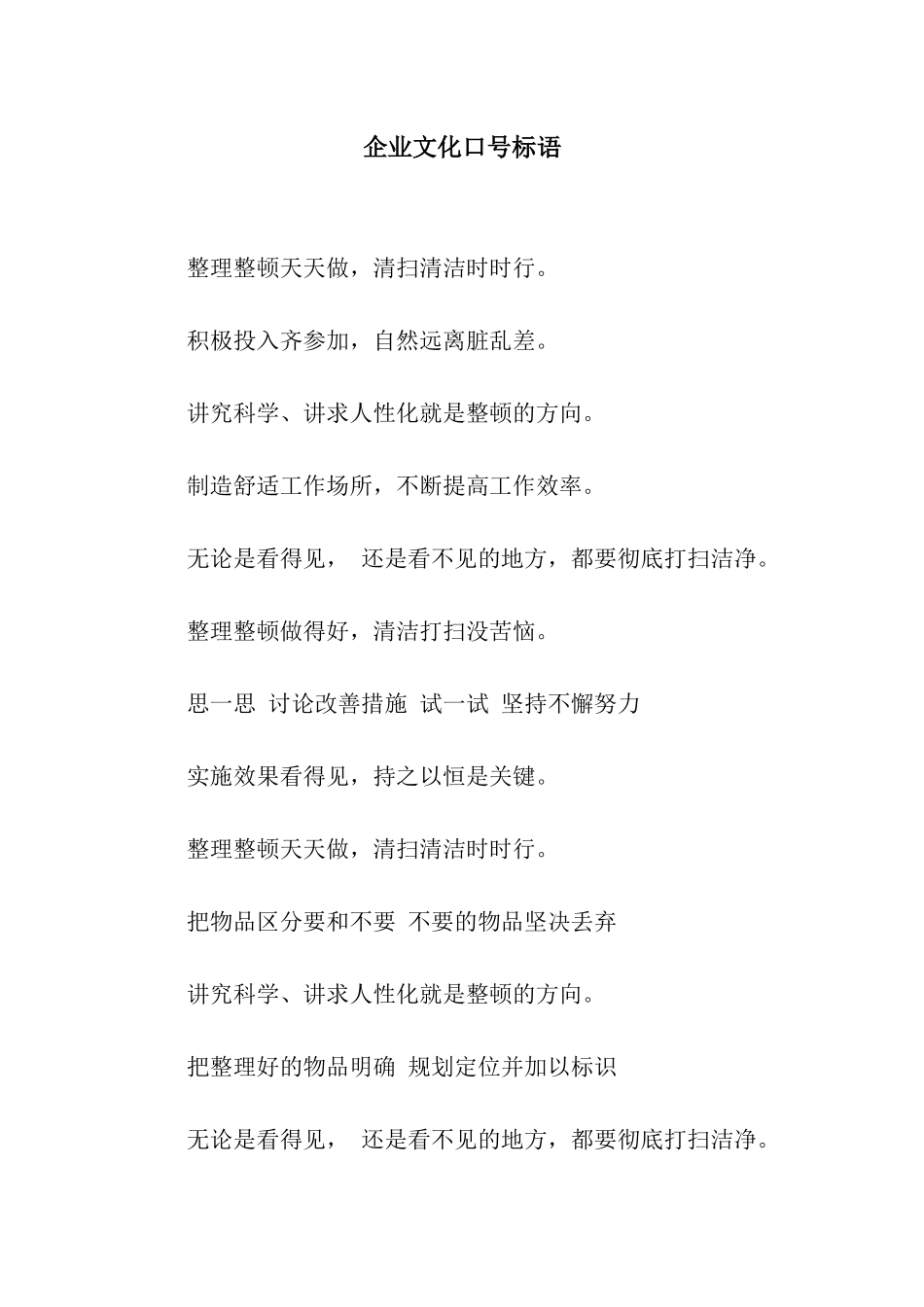 企业文化口号标语

整理整顿天天做，清扫清洁时时行。

积极投入齐参加，自然远离脏乱差。

讲究科学、讲求人性化就是整顿的方向。

制造舒适工作场所，不断提高工作效率。

无论是看得见， 还是看不见的地方，都要彻底打扫洁净。

整理整顿做得好，清洁打扫没苦恼。

思一思 讨论改善措施 试一试 坚持不懈努力

实施效果看得见，持之以恒是关键。

整理整顿天天做，清扫清洁时时行。

把物品区分要和不要 不要的物品坚决丢弃

讲究科学、讲求人性化就是整顿的方向。

把整理好的物品明确 规划定位并加以标识

无论是看得见， 还是看不见的地方，都要彻底打扫洁净。